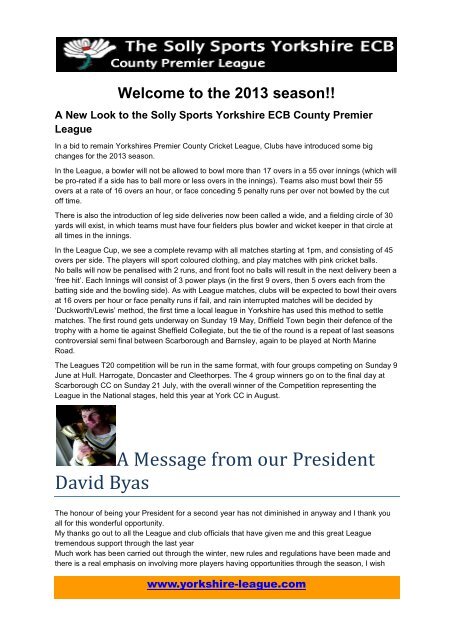 The Solly Sports Yorkshire ECB
County Premier League

Welcome to the 2013 season!!

A New Look to the Solly Sports Yorkshire ECB County Premier League

In a bid to remain Yorkshires Premier County Cricket League, Clubs have introduced some big changes for the 2013 season.

In the League, a bowler will not be allowed to bowl more than 17 overs in a 55 over innings (which will be pro-rated if a side has to ball more or less overs in the innings). Teams also must bowl their 55 overs at a rate of 16 overs an hour, or face conceding 5 penalty runs per over not bowled by the cut off time.

There is also the introduction of leg side deliveries now been called a wide, and a fielding circle of 30 yards will exist, in which teams must have four fielders plus bowler and wicket keeper in that circle at all times in the innings.

In the League Cup, we see a complete revamp with all matches starting at 1pm, and consisting of 45 overs per side. The players will sport coloured clothing, and play matches with pink cricket balls. No balls will now be penalised with 2 runs, and front foot no balls will result in the next delivery been a 'free hit'. Each Innings will consist of 3 power plays (in the first 9 overs, then 5 overs each from the batting side and the bowling side). As with League matches, clubs will be expected to bowl their overs at 16 overs per hour or face penalty runs if fail, and rain interrupted matches will be decided by 'Duckworth/Lewis' method, the first time a local league in Yorkshire has used this method to settle matches. The first round gets underway on Sunday 19 May, Driffield Town begin their defence of the trophy with a home tie against Sheffield Collegiate, but the tie of the round is a repeat of last seasons controversial semi final between Scarborough and Barnsley, again to be played at North Marine Road.

The Leagues T20 competition will be run in the same format, with four groups competing on Sunday 9 June at Hull. Harrogate, Doncaster and Cleethorpes. The 4 group winners go on to the final day at Scarborough CC on Sunday 21 July, with the overall winner of the Competition representing the League in the National stages, held this year at York CC in August.

A Message from our President David Byas

The honour of being your President for a second year has not diminished in anyway and I thank you all for this wonderful opportunity.
My thanks go out to all the League and club officials that have given me and this great League tremendous support through the last year
Much work has been carried out through the winter, new rules and regulations have been made and there is a real emphasis on involving more players having opportunities through the season, I wish

www.yorkshire-league.com